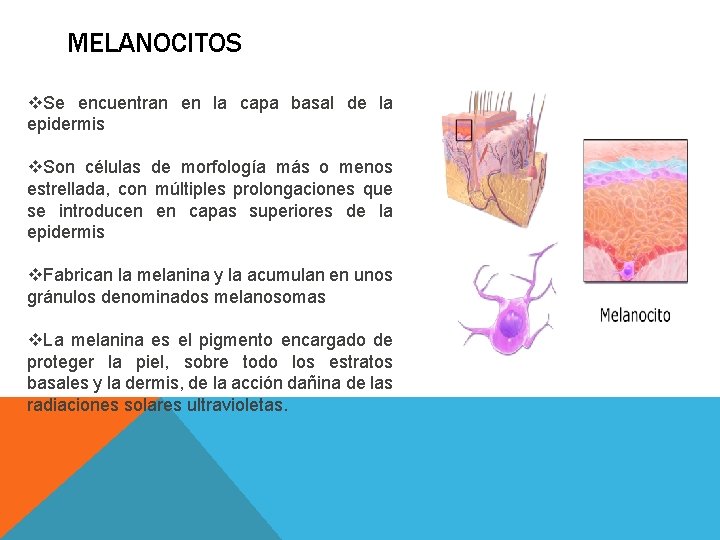 MELANOCITOS

❖Se encuentran en la capa basal de la epidermis

❖Son células de morfología más o menos estrellada, con múltiples prolongaciones que se introducen en capas superiores de la epidermis

❖Fabrican la melanina y la acumulan en unos gránulos denominados melanosomas

❖La melanina es el pigmento encargado de proteger la piel, sobre todo los estratos basales y la dermis, de la acción dañina de las radiaciones solares ultravioletas.

Melanocito